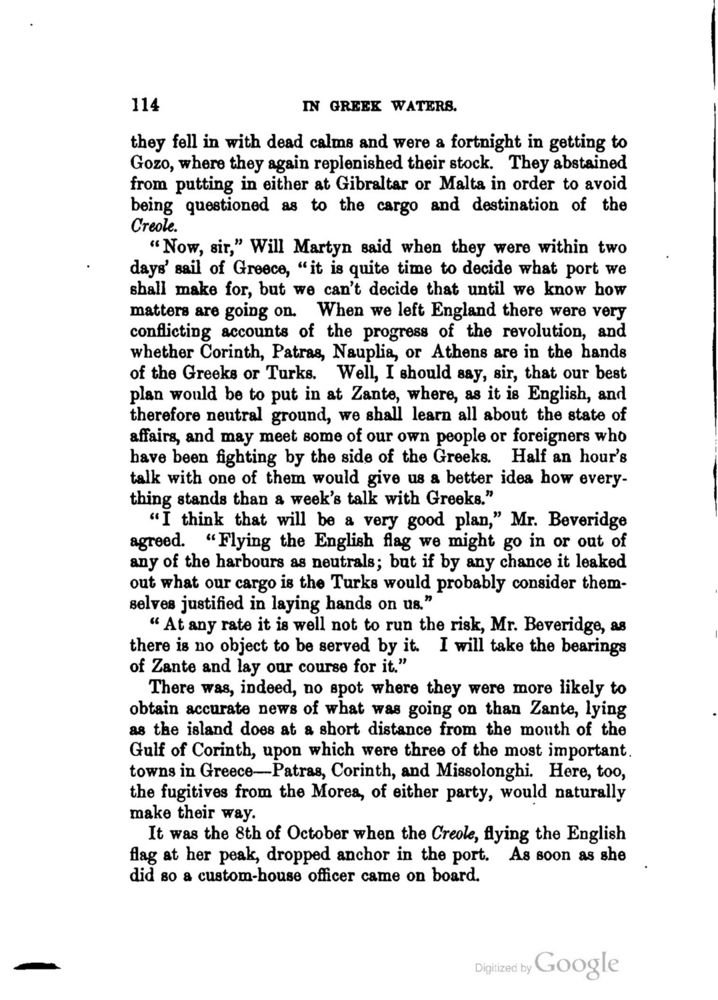 114 IN GREEK WATERS.

they fell in with dead calms and were a fortnight in getting to Gozo, where they again replenished their stock. They abstained from putting in either at Gibraltar or Malta in order to avoid being questioned as to the cargo and destination of the Creole.

"Now, sir," Will Martyn said when they were within two days' sail of Greece, "it is quite time to decide what port we shall make for, but we can't decide that until we know how matters are going on. When we left England there were very conflicting accounts of the progress of the revolution, and whether Corinth, Patras, Nauplia, or Athens are in the hands of the Greeks or Turks. Well, I should say, sir, that our best plan would be to put in at Zante, where, as it is English, and therefore neutral ground, we shall learn all about the state of affairs, and may meet some of our own people or foreigners who have been fighting by the side of the Greeks. Half an hour's talk with one of them would give us a better idea how everything stands than a week's talk with Greeks."

"I think that will be a very good plan," Mr. Beveridge agreed. "Flying the English flag we might go in or out of any of the harbours as neutrals; but if by any chance it leaked out what our cargo is the Turks would probably consider themselves justified in laying hands on us."

"At any rate it is well not to run the risk, Mr. Beveridge, as there is no object to be served by it. I will take the bearings of Zante and lay our course for it."

There was, indeed, no spot where they were more likely to obtain accurate news of what was going on than Zante, lying as the island does at a short distance from the mouth of the Gulf of Corinth, upon which were three of the most important towns in Greece—Patras, Corinth, and Missolonghi. Here, too, the fugitives from the Morea, of either party, would naturally make their way.

It was the 8th of October when the Creole, flying the English flag at her peak, dropped anchor in the port. As soon as she did so a custom-house officer came on board.

Digitized by Google